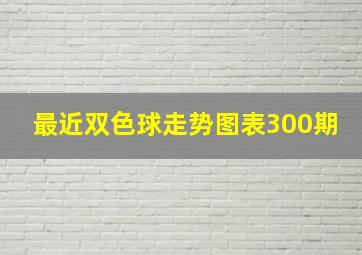 最近双色球走势图表300期